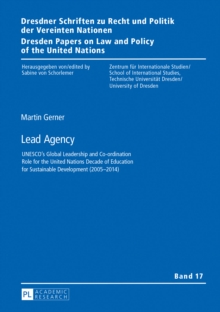 Dresdner Schriften zu Recht und Politik der Vereinten Nationen
Dresden Papers on Law and Policy of the United Nations

Herausgegeben von/edited by
Sabine von Schorlemer

Zentrum für Internationale Studien/
School of International Studies,
Technische Universität Dresden/
University of Dresden

Martin Gerner

Lead Agency

UNESCO's Global Leadership and Co-ordination Role for the United Nations Decade of Education for Sustainable Development (2005–2014)

Band 17

PL ACADEMIC RESEARCH